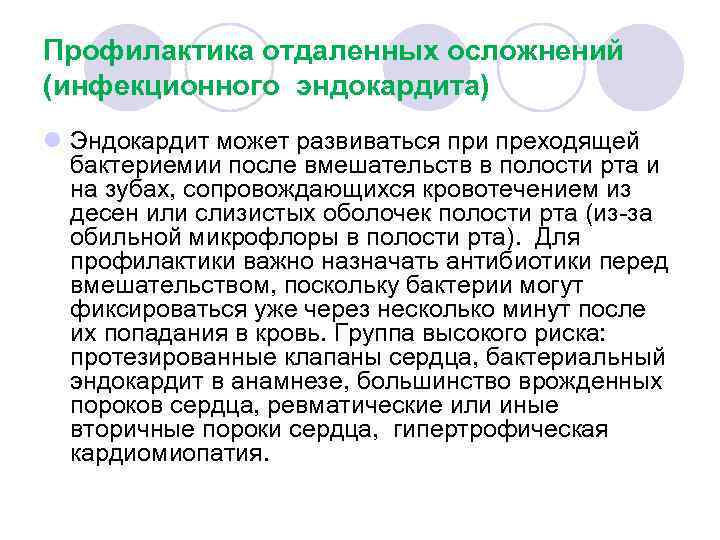 Профилактика отдаленных осложнений (инфекционного эндокардита)

Эндокардит может развиваться при преходящей бактериемии после вмешательств в полости рта и на зубах, сопровождающихся кровотечением из десен или слизистых оболочек полости рта (из-за обильной микрофлоры в полости рта). Для профилактики важно назначать антибиотики перед вмешательством, поскольку бактерии могут фиксироваться уже через несколько минут после их попадания в кровь. Группа высокого риска: протезированные клапаны сердца, бактериальный эндокардит в анамнезе, большинство врожденных пороков сердца, ревматические или иные вторичные пороки сердца, гипертрофическая кардиомиопатия.